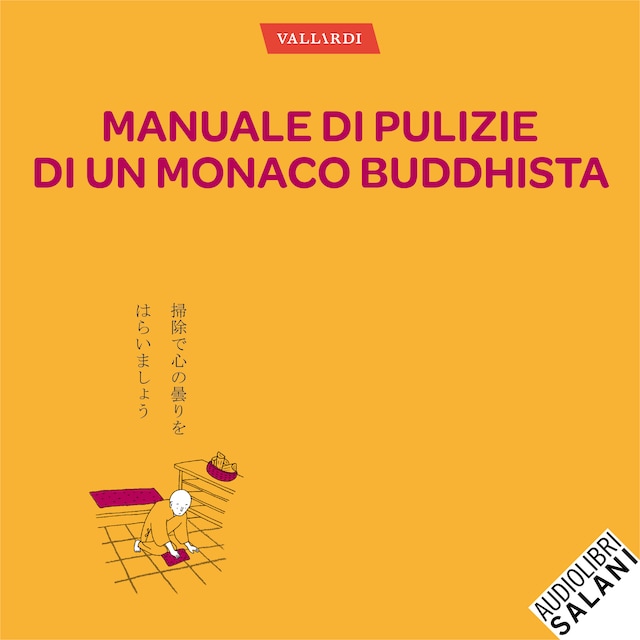 VALLARDI

MANUALE DI PULIZIE DI UN MONACO BUDDHISTA

掃除で心の曇りを
はらいましょう

AUDIOLIBRI
SALANI